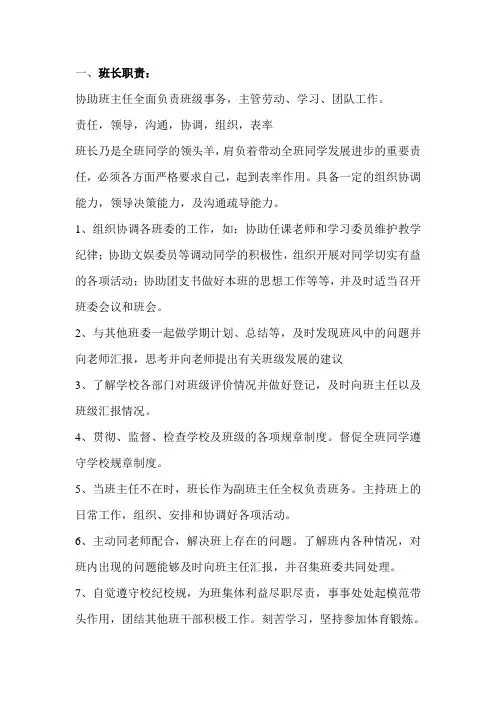 一、班长职责：

协助班主任全面负责班级事务，主管劳动、学习、团队工作。

责任，领导，沟通，协调，组织，表率

班长乃是全班同学的领头羊，肩负着带动全班同学发展进步的重要责任，必须各方面严格要求自己，起到表率作用。具备一定的组织协调能力，领导决策能力，及沟通疏导能力。

1、组织协调各班委的工作，如：协助任课老师和学习委员维护教学纪律；协助文娱委员等调动同学的积极性，组织开展对同学切实有益的各项活动；协助团支书做好本班的思想工作等等，并及时适当召开班委会议和班会。

2、与其他班委一起做学期计划、总结等，及时发现班风中的问题并向老师汇报，思考并向老师提出有关班级发展的建议

3、了解学校各部门对班级评价情况并做好登记，及时向班主任以及班级汇报情况。

4、贯彻、监督、检查学校及班级的各项规章制度。督促全班同学遵守学校规章制度。

5、当班主任不在时，班长作为副班主任全权负责班务。主持班上的日常工作，组织、安排和协调好各项活动。

6、主动同老师配合，解决班上存在的问题。了解班内各种情况，对班内出现的问题能够及时向班主任汇报，并召集班委共同处理。

7、自觉遵守校纪校规，为班集体利益尽职尽责，事事处处起模范带头作用，团结其他班干部积极工作。刻苦学习，坚持参加体育锻炼。